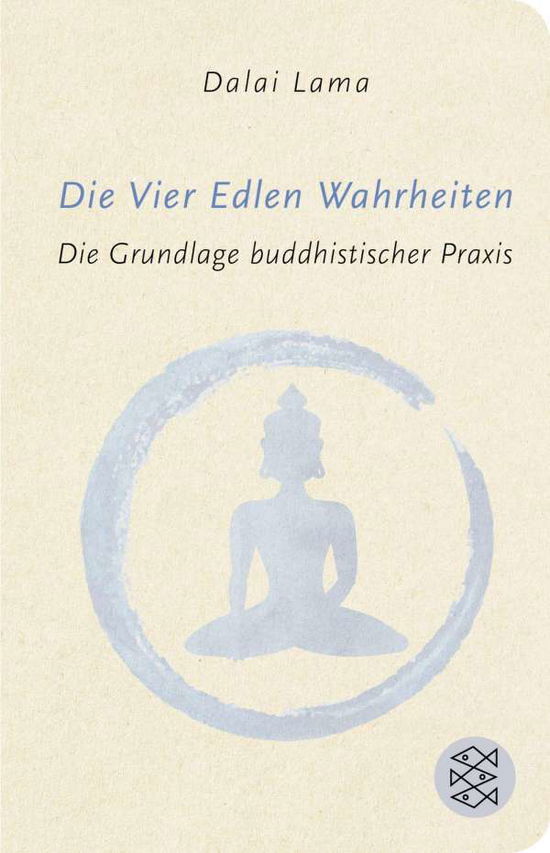 Dalai Lama

Die Vier Edlen Wahrheiten

Die Grundlage buddhistischer Praxis